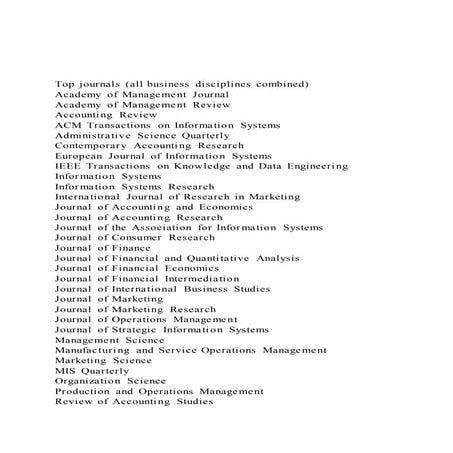 Top journals (all business disciplines combined)
Academy of Management Journal
Academy of Management Review
Accounting Review
ACM Transactions on Information Systems
Administrative Science Quarterly
Contemporary Accounting Research
European Journal of Information Systems
IEEE Transactions on Knowledge and Data Engineering
Information Systems
Information Systems Research
International Journal of Research in Marketing
Journal of Accounting and Economics
Journal of Accounting Research
Journal of the Association for Information Systems
Journal of Consumer Research
Journal of Finance
Journal of Financial and Quantitative Analysis
Journal of Financial Economics
Journal of Financial Intermediation
Journal of International Business Studies
Journal of Marketing
Journal of Marketing Research
Journal of Operations Management
Journal of Strategic Information Systems
Management Science
Manufacturing and Service Operations Management
Marketing Science
MIS Quarterly
Organization Science
Production and Operations Management
Review of Accounting Studies